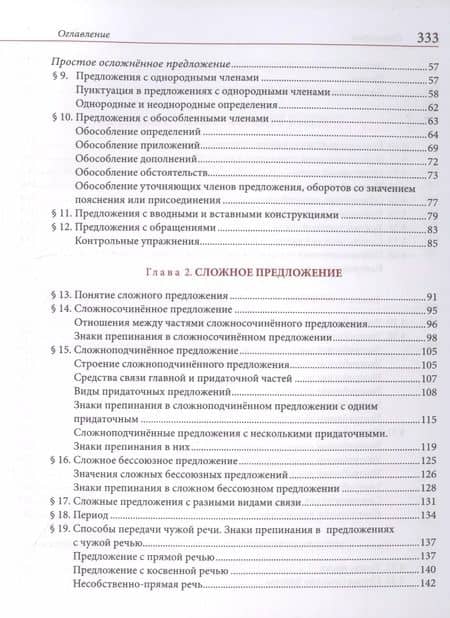 Оглавление 333

Простое осложнённое предложение 57
§ 9. Предложения с однородными членами 57
Пунктуация в предложениях с однородными членами 58
Однородные и неоднородные определения 62
§ 10. Предложения с обособленными членами 63
Обособление определений 64
Обособление приложений 69
Обособление дополнений 72
Обособление обстоятельств 73
Обособление уточняющих членов предложения, оборотов со значением пояснения или присоединения 77
§ 11. Предложения с вводными и вставными конструкциями 79
§ 12. Предложения с обращениями 83
Контрольные упражнения 85

Глава 2. СЛОЖНОЕ ПРЕДЛОЖЕНИЕ

§ 13. Понятие сложного предложения 91
§ 14. Сложносочинённое предложение 95
Отношения между частями сложносочинённого предложения 96
Знаки препинания в сложносочинённом предложении 98
§ 15. Сложноподчинённое предложение 105
Строение сложноподчинённого предложения 105
Средства связи главной и придаточной частей 107
Виды придаточных предложений 108
Знаки препинания в сложноподчинённом предложении с одним придаточным 115
Сложноподчинённые предложения с несколькими придаточными. Знаки препинания в них 119
§ 16. Сложное бессоюзное предложение 125
Значения сложных бессоюзных предложений 126
Знаки препинания в сложном бессоюзном предложении 128
§ 17. Сложные предложения с разными видами связи 131
§ 18. Период 134
§ 19. Способы передачи чужой речи. Знаки препинания в предложениях с чужой речью 137
Предложение с прямой речью 137
Предложение с косвенной речью 140
Несобственно-прямая речь 142